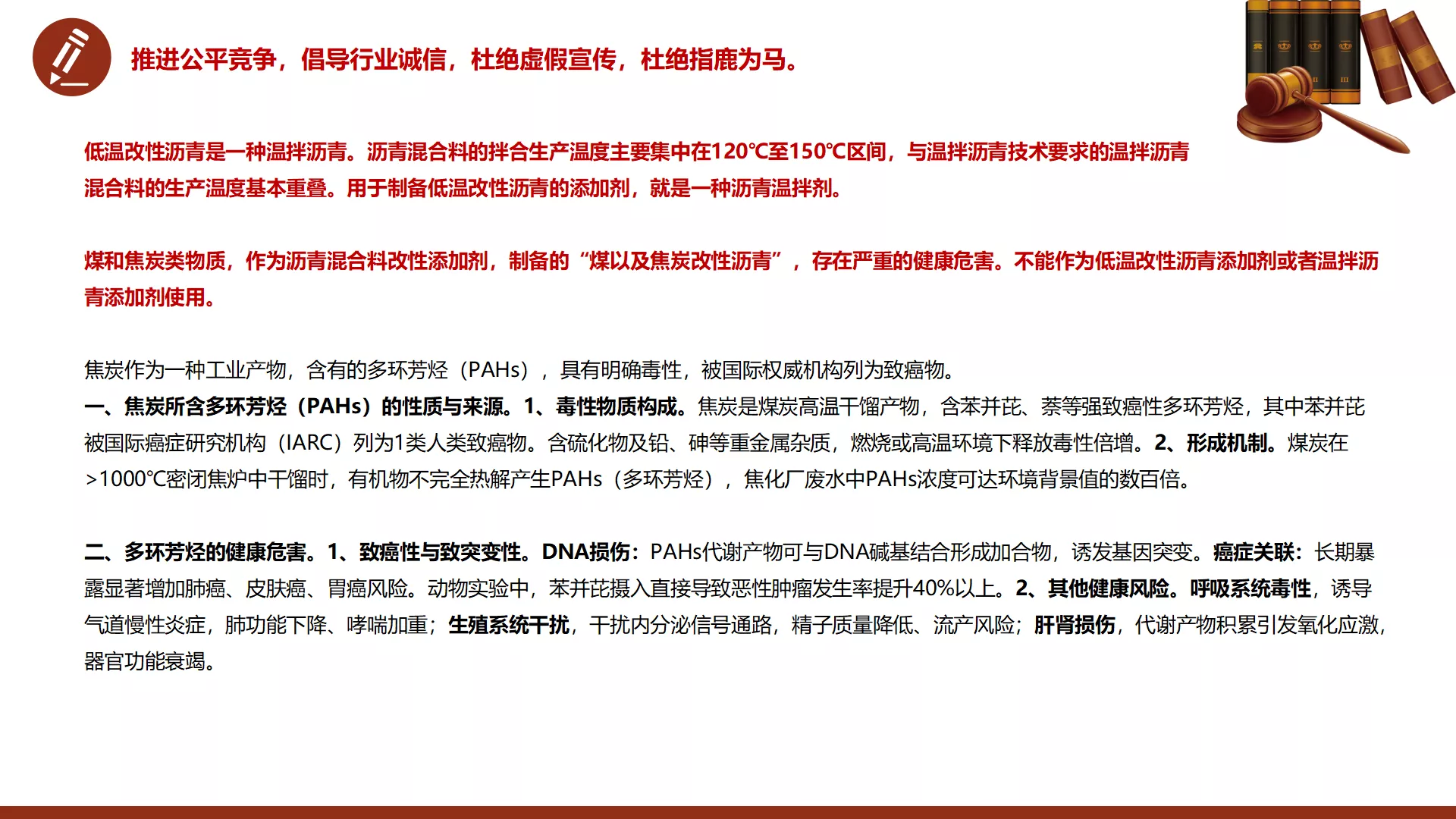 推进公平竞争，倡导行业诚信，杜绝虚假宣传，杜绝指鹿为马。

低温改性沥青是一种温拌沥青。沥青混合料的拌合生产温度主要集中在120℃至150℃区间，与温拌沥青技术要求的温拌沥青混合料的生产温度基本重叠。用于制备低温改性沥青的添加剂，就是一种沥青温拌剂。

煤和焦炭类物质，作为沥青混合料改性添加剂，制备的“煤以及焦炭改性沥青”，存在严重的健康危害。不能作为低温改性沥青添加剂或者温拌沥青添加剂使用。

焦炭作为一种工业产物，含有的多环芳烃（PAHs），具有明确毒性，被国际权威机构列为致癌物。
一、焦炭所含多环芳烃（PAHs）的性质与来源。1、毒性物质构成。焦炭是煤炭高温干馏产物，含苯并芘、萘等强致癌性多环芳烃，其中苯并芘被国际癌症研究机构（IARC）列为1类人类致癌物。含硫化物及铅、砷等重金属杂质，燃烧或高温环境下释放毒性倍增。2、形成机制。煤炭在>1000℃密闭焦炉中干馏时，有机物不完全热解产生PAHs（多环芳烃），焦化厂废水中PAHs浓度可达环境背景值的数百倍。

二、多环芳烃的健康危害。1、致癌性与致突变性。DNA损伤：PAHs代谢产物可与DNA碱基结合形成加合物，诱发基因突变。癌症关联：长期暴露显著增加肺癌、皮肤癌、胃癌风险。动物实验中，苯并芘摄入直接导致恶性肿瘤发生率提升40%以上。2、其他健康风险。呼吸系统毒性，诱导气道慢性炎症，肺功能下降、哮喘加重；生殖系统干扰，干扰内分泌信号通路，精子质量降低、流产风险；肝肾损伤，代谢产物积累引发氧化应激，器官功能衰竭。